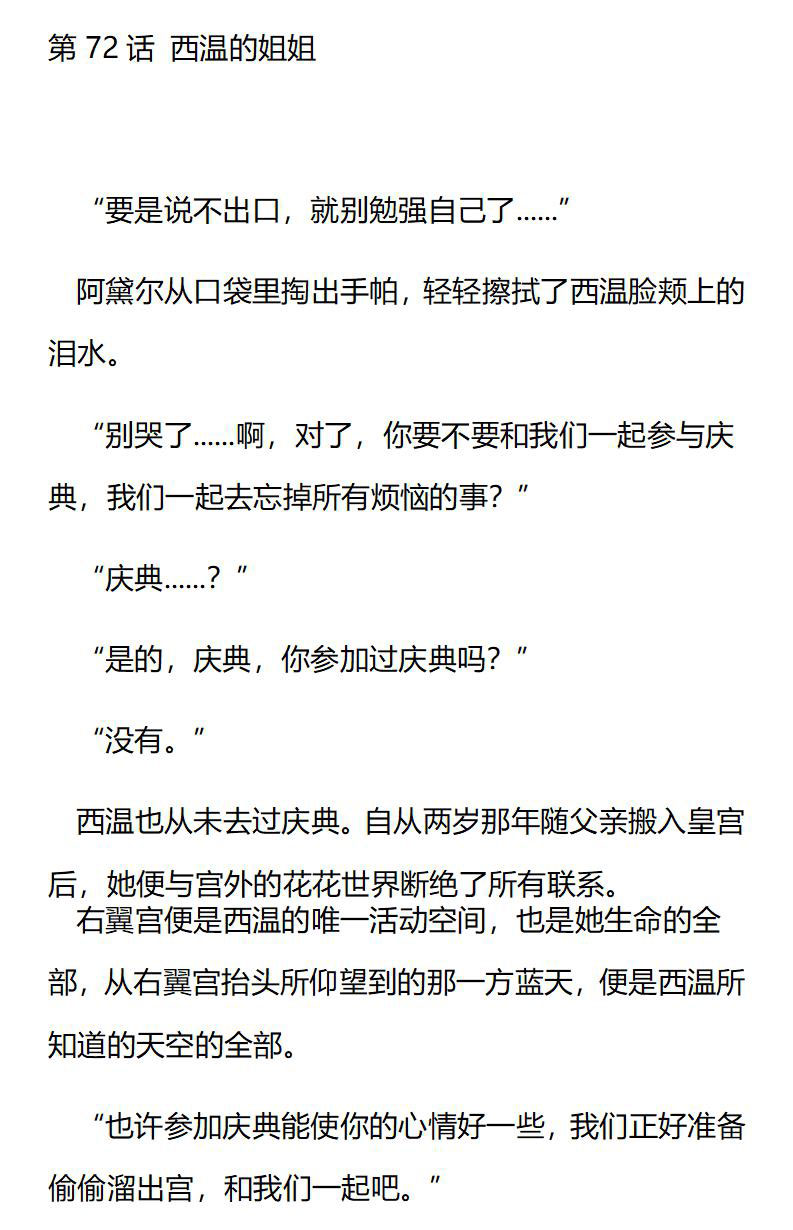 第 72 话 西温的姐姐

“要是说不出口，就别勉强自己了……”

阿黛尔从口袋里掏出手帕，轻轻擦拭了西温脸颊上的泪水。

“别哭了……啊，对了，你要不要和我们一起参与庆典，我们一起去忘掉所有烦恼的事？”

“庆典……？”

“是的，庆典，你参加过庆典吗？”

“没有。”

西温也从未去过庆典。自从两岁那年随父亲搬入皇宫后，她便与宫外的花花世界断绝了所有联系。

右翼宫便是西温的唯一活动空间，也是她生命的全部，从右翼宫抬头所仰望到的那一方蓝天，便是西温所知道的天空的全部。

“也许参加庆典能使你的心情好一些，我们正好准备偷偷溜出宫，和我们一起吧。”